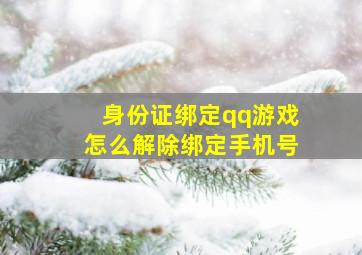 身份证绑定qq游戏
怎么解除绑定手机号